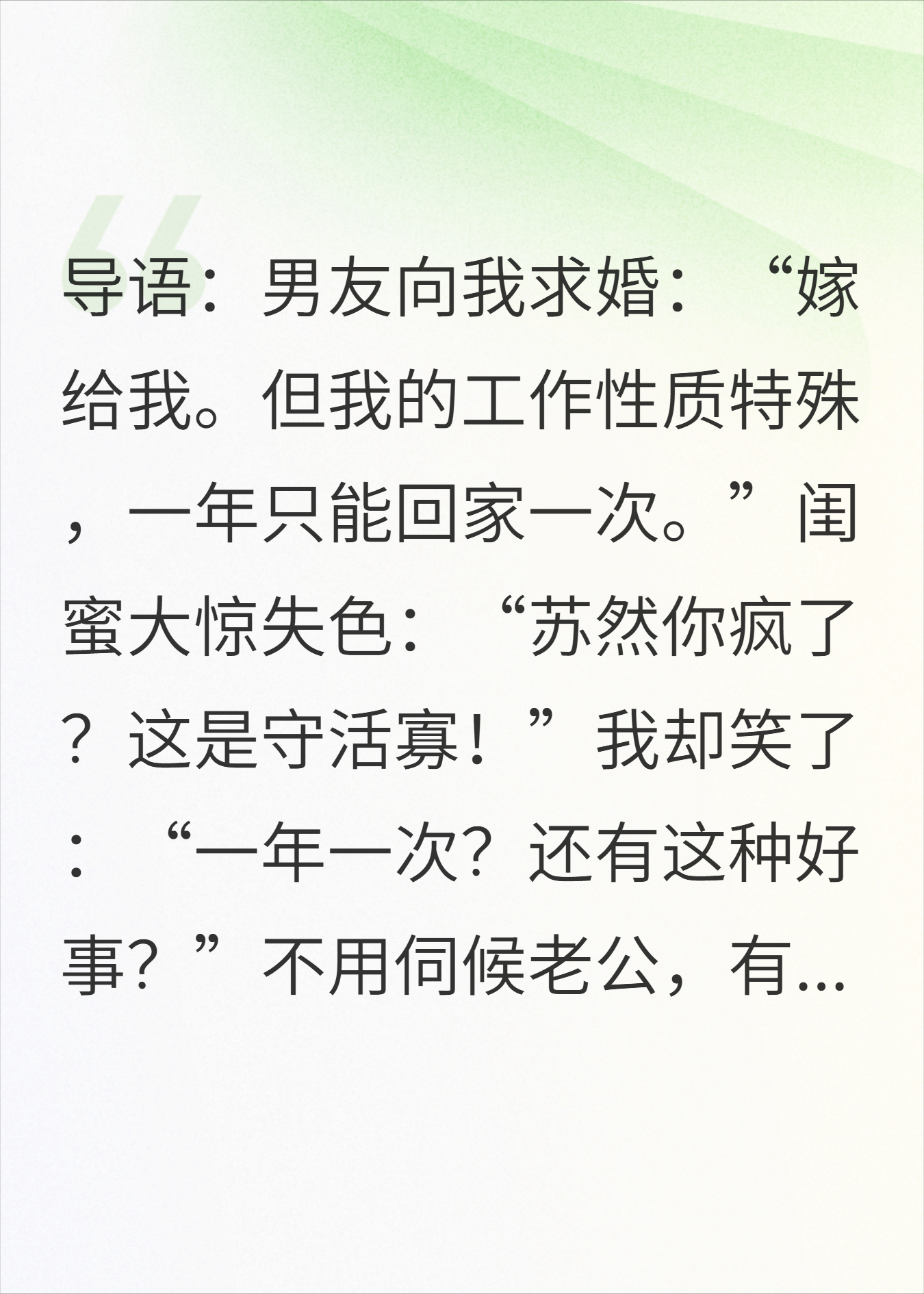 导语：男友向我求婚：“嫁给我。但我的工作性质特殊，一年只能回家一次。”闺蜜大惊失色：“苏然你疯了？这是守活寡！”我却笑了：“一年一次？还有这种好事？”不用伺候老公，有...